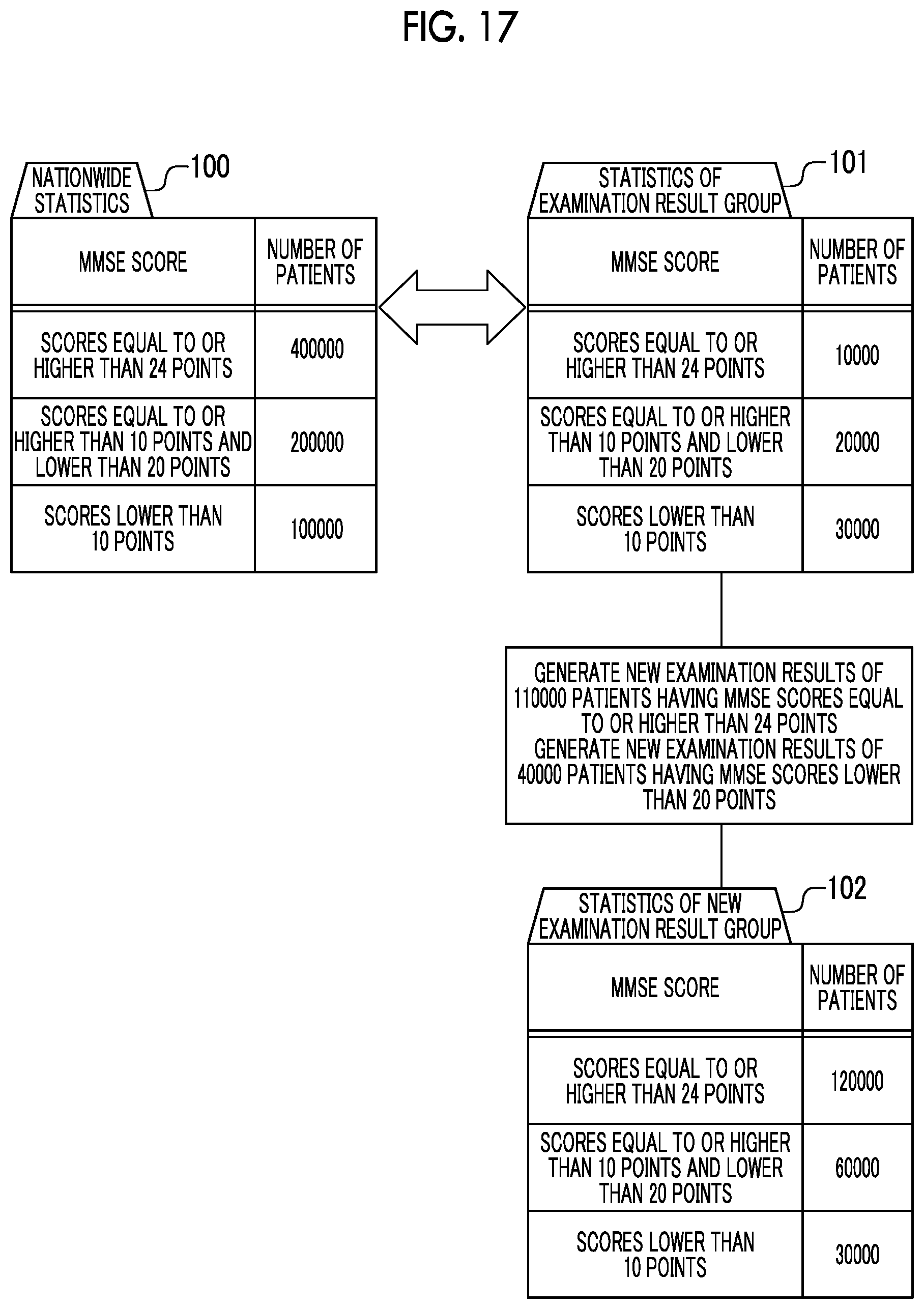 FIG. 17

NATIONWIDE STATISTICS 100

| MMSE SCORE | NUMBER OF PATIENTS |
|---|---|
| SCORES EQUAL TO OR HIGHER THAN 24 POINTS | 400000 |
| SCORES EQUAL TO OR HIGHER THAN 10 POINTS AND LOWER THAN 20 POINTS | 200000 |
| SCORES LOWER THAN 10 POINTS | 100000 |

STATISTICS OF EXAMINATION RESULT GROUP 101

| MMSE SCORE | NUMBER OF PATIENTS |
|---|---|
| SCORES EQUAL TO OR HIGHER THAN 24 POINTS | 10000 |
| SCORES EQUAL TO OR HIGHER THAN 10 POINTS AND LOWER THAN 20 POINTS | 20000 |
| SCORES LOWER THAN 10 POINTS | 30000 |

GENERATE NEW EXAMINATION RESULTS OF 110000 PATIENTS HAVING MMSE SCORES EQUAL TO OR HIGHER THAN 24 POINTS
GENERATE NEW EXAMINATION RESULTS OF 40000 PATIENTS HAVING MMSE SCORES LOWER THAN 20 POINTS

STATISTICS OF NEW EXAMINATION RESULT GROUP 102

| MMSE SCORE | NUMBER OF PATIENTS |
|---|---|
| SCORES EQUAL TO OR HIGHER THAN 24 POINTS | 120000 |
| SCORES EQUAL TO OR HIGHER THAN 10 POINTS AND LOWER THAN 20 POINTS | 60000 |
| SCORES LOWER THAN 10 POINTS | 30000 |